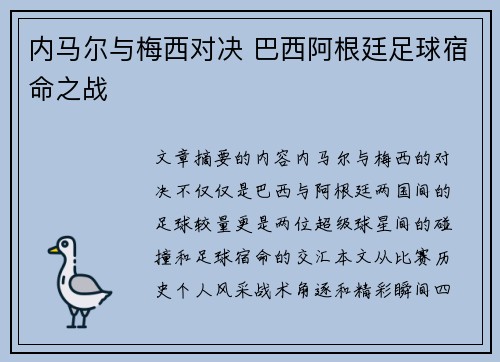 内马尔与梅西对决 巴西阿根廷足球宿命之战

文章摘要的内容内马尔与梅西的对决不仅仅是巴西与阿根廷两国间的足球较量更是两位超级球星间的碰撞和足球宿命的交汇本文从比赛历史个人风采战术角逐和精彩瞬间四